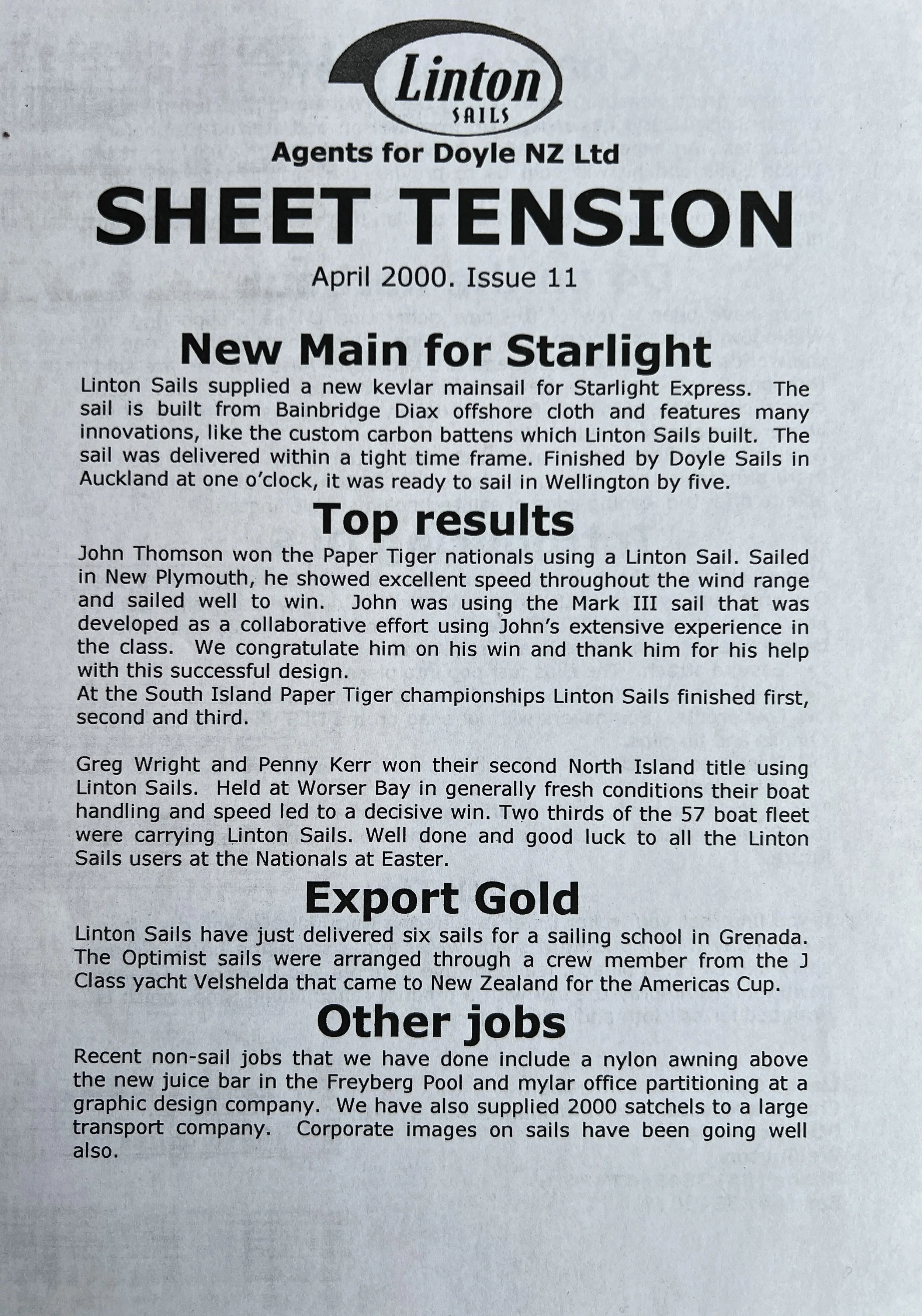 Linton
SAILS

Agents for Doyle NZ Ltd

SHEET TENSION

April 2000. Issue 11

New Main for Starlight

Linton Sails supplied a new kevlar mainsail for Starlight Express. The sail is built from Bainbridge Diax offshore cloth and features many innovations, like the custom carbon battens which Linton Sails built. The sail was delivered within a tight time frame. Finished by Doyle Sails in Auckland at one o'clock, it was ready to sail in Wellington by five.

Top results

John Thomson won the Paper Tiger nationals using a Linton Sail. Sailed in New Plymouth, he showed excellent speed throughout the wind range and sailed well to win. John was using the Mark III sail that was developed as a collaborative effort using John's extensive experience in the class. We congratulate him on his win and thank him for his help with this successful design.
At the South Island Paper Tiger championships Linton Sails finished first, second and third.

Greg Wright and Penny Kerr won their second North Island title using Linton Sails. Held at Worser Bay in generally fresh conditions their boat handling and speed led to a decisive win. Two thirds of the 57 boat fleet were carrying Linton Sails. Well done and good luck to all the Linton Sails users at the Nationals at Easter.

Export Gold

Linton Sails have just delivered six sails for a sailing school in Grenada. The Optimist sails were arranged through a crew member from the J Class yacht Velshelda that came to New Zealand for the Americas Cup.

Other jobs

Recent non-sail jobs that we have done include a nylon awning above the new juice bar in the Freyberg Pool and mylar office partitioning at a graphic design company. We have also supplied 2000 satchels to a large transport company. Corporate images on sails have been going well also.